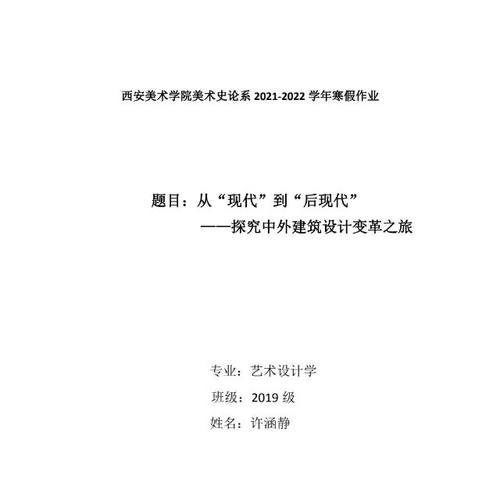 西安美术学院美术史论系 2021-2022 学年寒假作业

题目：从“现代”到“后现代”
——探究中外建筑设计变革之旅

专业：艺术设计学
班级：2019 级
姓名：许涵静